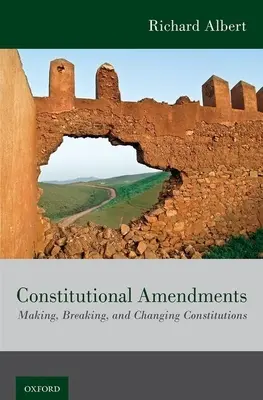 Richard Albert

Constitutional Amendments

Making, Breaking, and Changing Constitutions

OXFORD